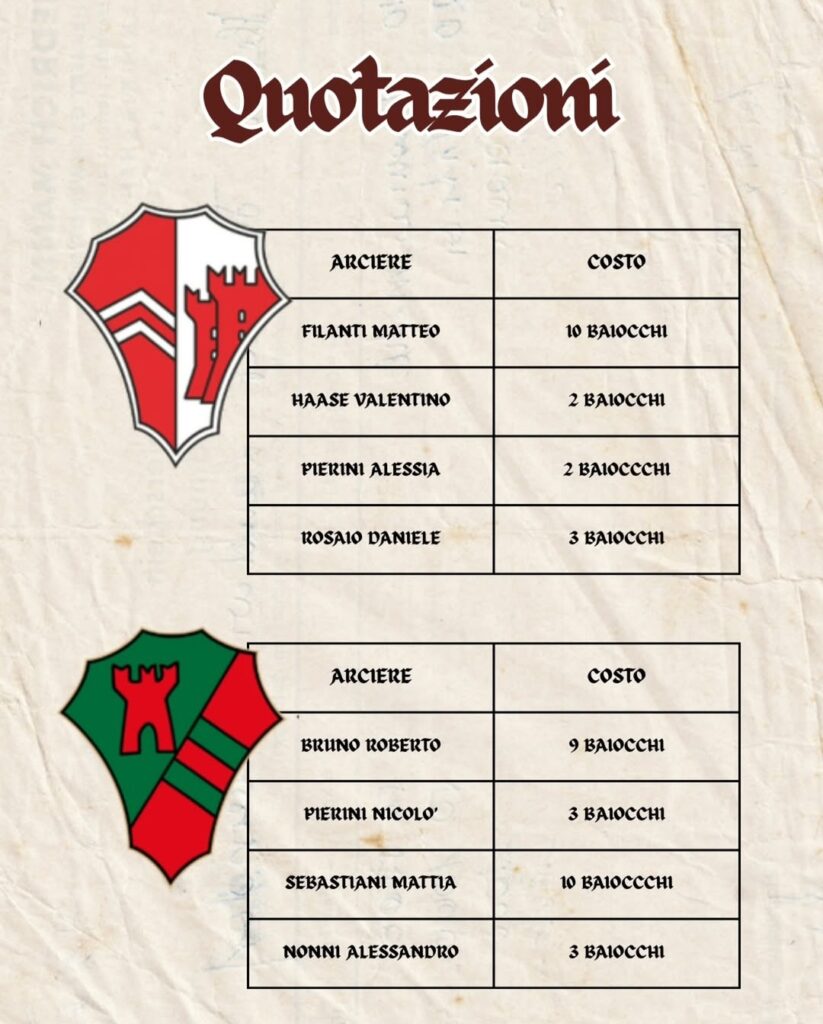 Quotazioni

| ARCIERE | COSTO |
|---|---|
| FILANTI MATTEO | 10 BAIOCCHI |
| HAASE VALENTINO | 2 BAIOCCHI |
| PIERINI ALESSIA | 2 BAIOCCCHI |
| ROSAIO DANIELE | 3 BAIOCCHI |

| ARCIERE | COSTO |
|---|---|
| BRUNO ROBERTO | 9 BAIOCCHI |
| PIERINI NICOLO' | 3 BAIOCCHI |
| SEBASTIANI MATTIA | 10 BAIOCCCHI |
| NONNI ALESSANDRO | 3 BAIOCCHI |